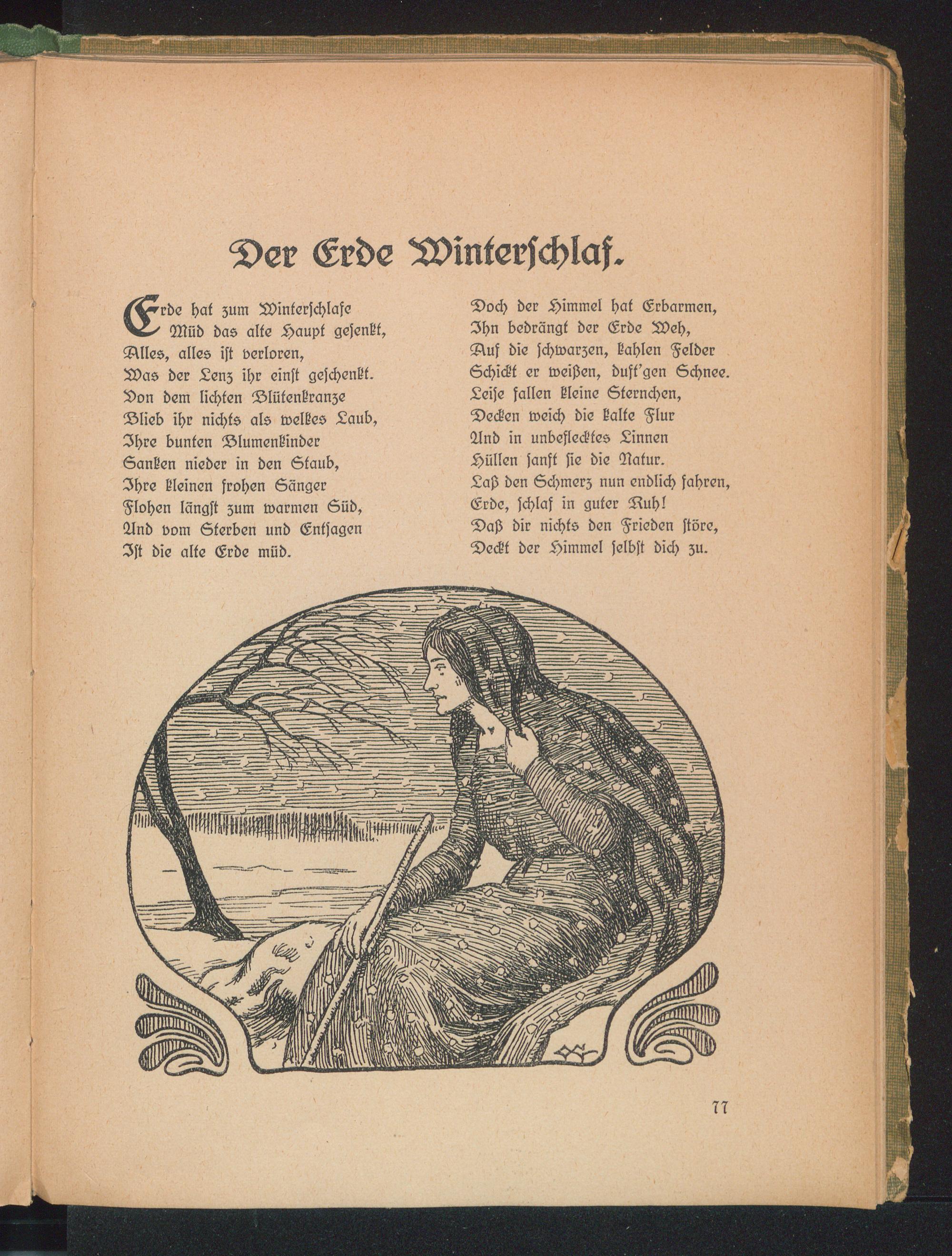 Der Erde Winterschlaf.

Erde hat zum Winterschlafe
Müd das alte Haupt gesenkt,
Alles, alles ist verloren,
Was der Lenz ihr einst geschenkt.
Von dem lichten Blütenkranze
Blieb ihr nichts als welkes Laub,
Ihre bunten Blumenkinder
Sanken nieder in den Staub,
Ihre kleinen frohen Sänger
Flohen längst zum warmen Süd,
Und vom Sterben und Entsagen
Ist die alte Erde müd.

Doch der Himmel hat Erbarmen,
Ihn bedrängt der Erde Weh,
Auf die schwarzen, kahlen Felder
Schickt er weißen, duft'gen Schnee.
Leise fallen kleine Sternchen,
Decken weich die kalte Flur
Und in unbeflecktes Linnen
Hüllen sanft sie die Natur.
Laß den Schmerz nun endlich fahren,
Erde, schlaf in guter Ruh!
Daß dir nichts den Frieden störe,
Deckt der Himmel selbst dich zu.

77